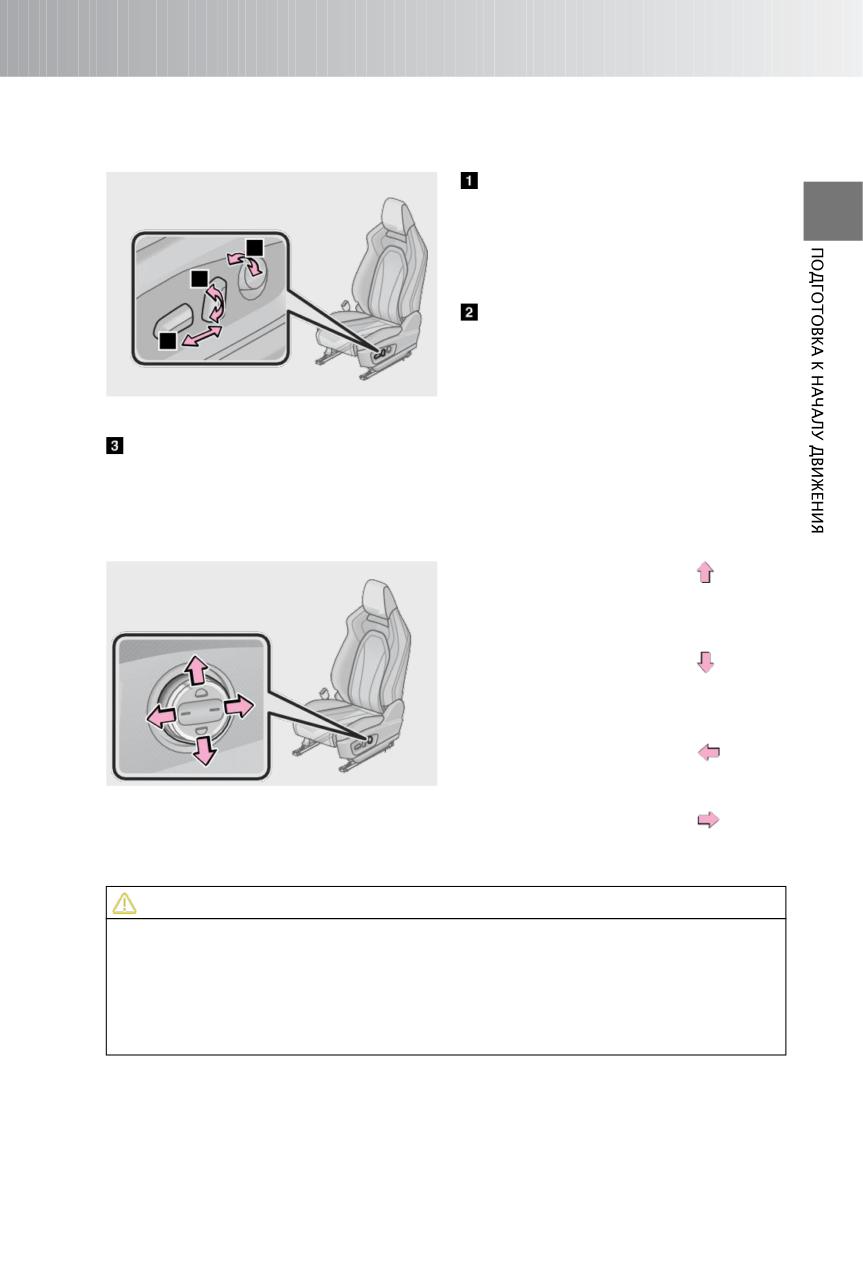 1

2

3

ПОДГОТОВКА К НАЧАЛУ ДВИЖЕНИЯ